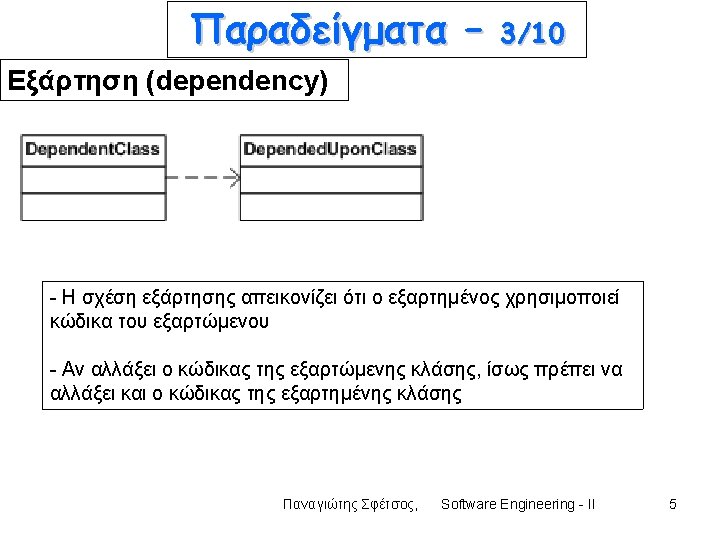 Παραδείγματα – 3/10

Εξάρτηση (dependency)

DependentClass

DependedUponClass

- Η σχέση εξάρτησης απεικονίζει ότι ο εξαρτημένος χρησιμοποιεί κώδικα του εξαρτώμενου

- Αν αλλάξει ο κώδικας της εξαρτώμενης κλάσης, ίσως πρέπει να αλλάξει και ο κώδικας της εξαρτημένης κλάσης

Παναγιώτης Σφέτσος, Software Engineering - II 5